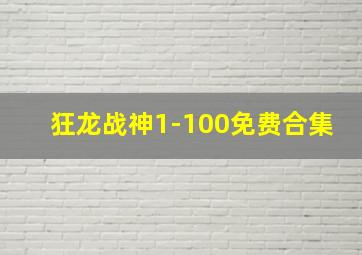 狂龙战神1-100免费合集